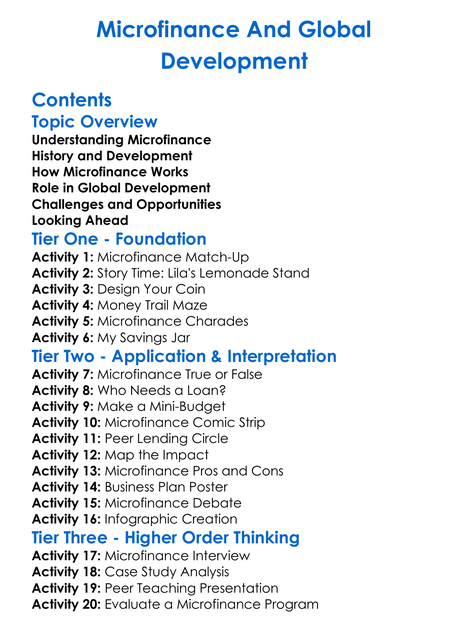 Microfinance And Global Development

Contents
Topic Overview
Understanding Microfinance
History and Development
How Microfinance Works
Role in Global Development
Challenges and Opportunities
Looking Ahead
Tier One - Foundation
Activity 1: Microfinance Match-Up
Activity 2: Story Time: Lila's Lemonade Stand
Activity 3: Design Your Coin
Activity 4: Money Trail Maze
Activity 5: Microfinance Charades
Activity 6: My Savings Jar
Tier Two - Application & Interpretation
Activity 7: Microfinance True or False
Activity 8: Who Needs a Loan?
Activity 9: Make a Mini-Budget
Activity 10: Microfinance Comic Strip
Activity 11: Peer Lending Circle
Activity 12: Map the Impact
Activity 13: Microfinance Pros and Cons
Activity 14: Business Plan Poster
Activity 15: Microfinance Debate
Activity 16: Infographic Creation
Tier Three - Higher Order Thinking
Activity 17: Microfinance Interview
Activity 18: Case Study Analysis
Activity 19: Peer Teaching Presentation
Activity 20: Evaluate a Microfinance Program